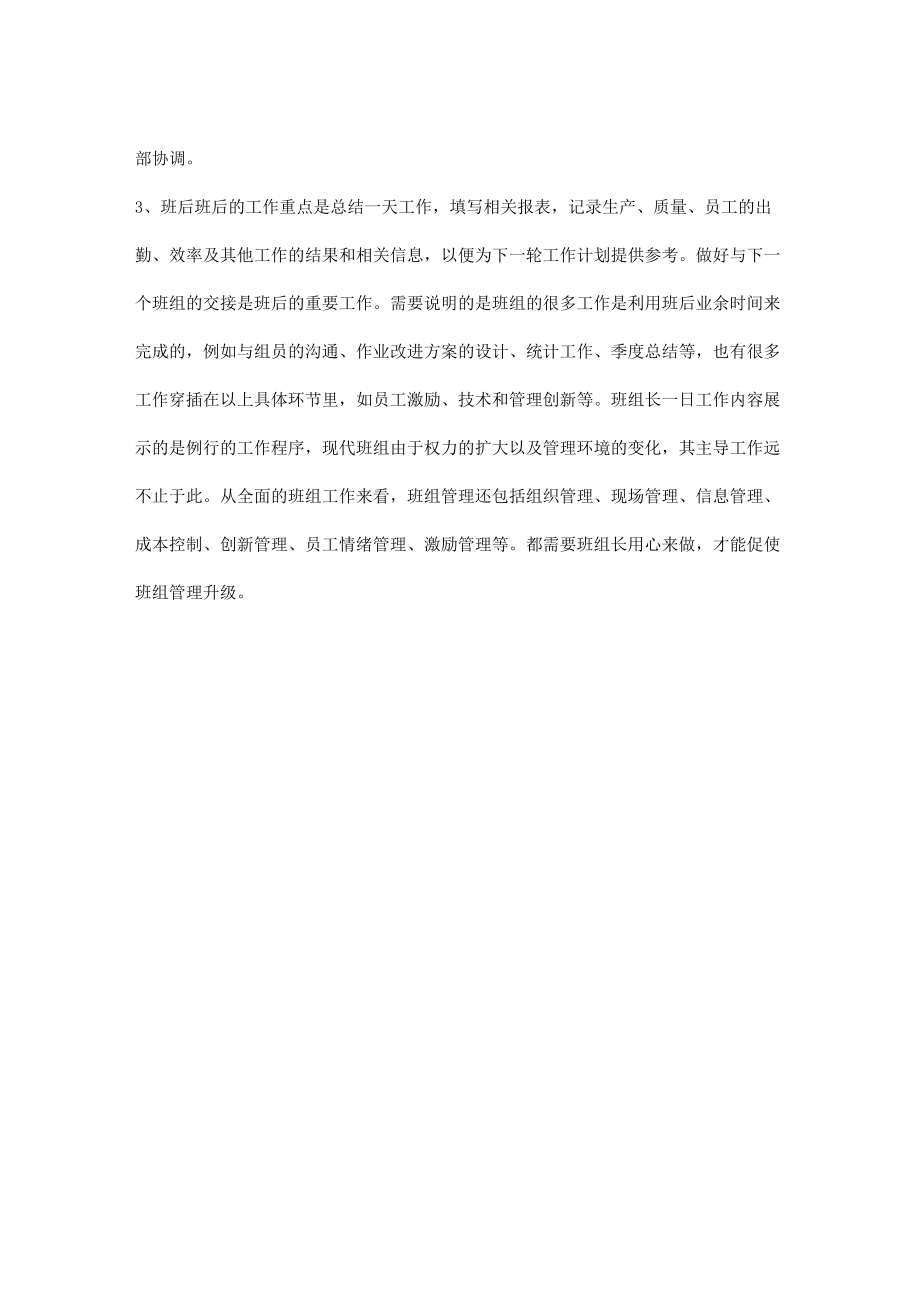 部协调。

3、班后班后的工作重点是总结一天工作，填写相关报表，记录生产、质量、员工的出勤、效率及其他工作的结果和相关信息，以便为下一轮工作计划提供参考。做好与下一个班组的交接是班后的重要工作。需要说明的是班组的很多工作是利用班后业余时间来完成的，例如与组员的沟通、作业改进方案的设计、统计工作、季度总结等，也有很多工作穿插在以上具体环节里，如员工激励、技术和管理创新等。班组长一日工作内容展示的是例行的工作程序，现代班组由于权力的扩大以及管理环境的变化，其主导工作远不止于此。从全面的班组工作来看，班组管理还包括组织管理、现场管理、信息管理、成本控制、创新管理、员工情绪管理、激励管理等。都需要班组长用心来做，才能促使班组管理升级。